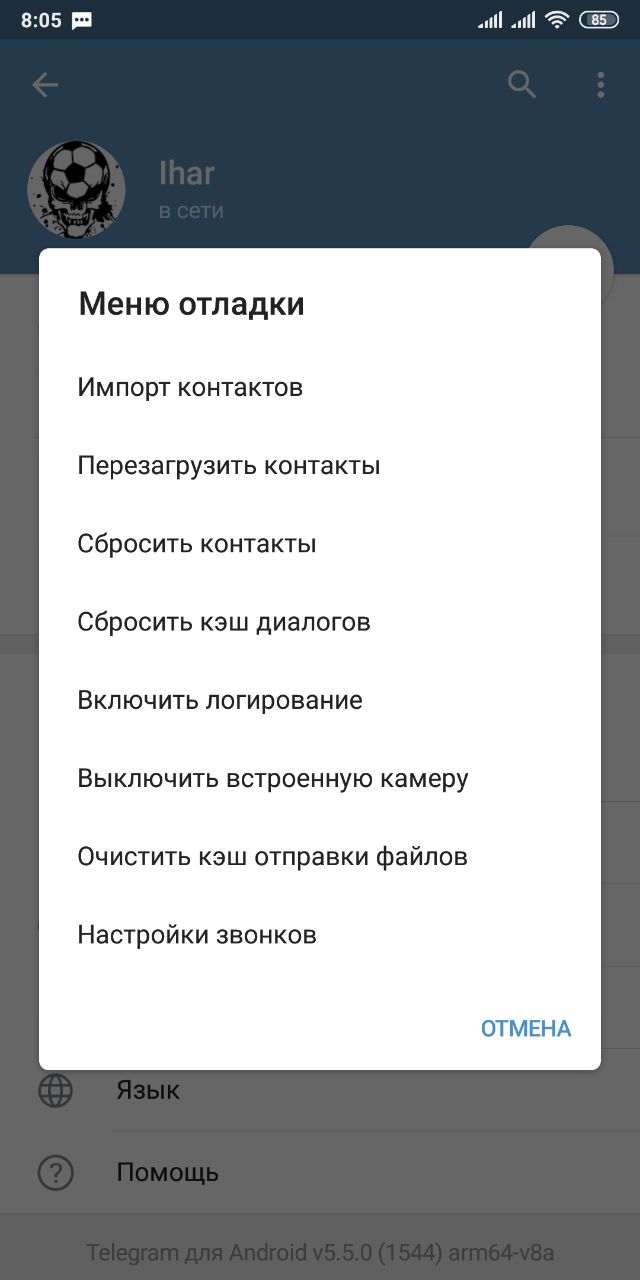 8:05

85

Ihar
в сети

Меню отладки

Импорт контактов

Перезагрузить контакты

Сбросить контакты

Сбросить кэш диалогов

Включить логирование

Выключить встроенную камеру

Очистить кэш отправки файлов

Настройки звонков

ОТМЕНА

Язык

Помощь

Telegram для Android v5.5.0 (1544) arm64-v8a